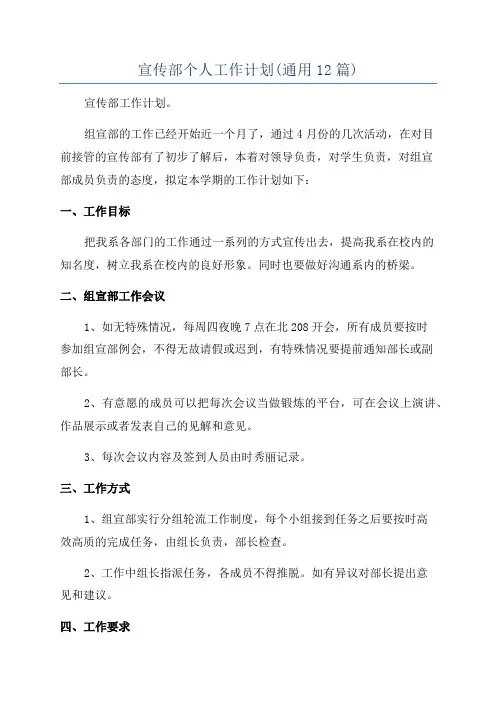 宣传部个人工作计划(通用12篇)

宣传部工作计划。

组宣部的工作已经开始近一个月了，通过4月份的几次活动，在对目前接管的宣传部有了初步了解后，本着对领导负责，对学生负责，对组宣部成员负责的态度，拟定本学期的工作计划如下：

一、工作目标

把我系各部门的工作通过一系列的方式宣传出去，提高我系在校内的知名度，树立我系在校内的良好形象。同时也要做好沟通系内的桥梁。

二、组宣部工作会议

1、如无特殊情况，每周四夜晚7点在北208开会，所有成员要按时参加组宣部例会，不得无故请假或迟到，有特殊情况要提前通知部长或副部长。

2、有意愿的成员可以把每次会议当做锻炼的平台，可在会议上演讲、作品展示或者发表自己的见解和意见。

3、每次会议内容及签到人员由时秀丽记录。

三、工作方式

1、组宣部实行分组轮流工作制度，每个小组接到任务之后要按时高效高质的完成任务，由组长负责，部长检查。

2、工作中组长指派任务，各成员不得推脱。如有异议对部长提出意见和建议。

四、工作要求